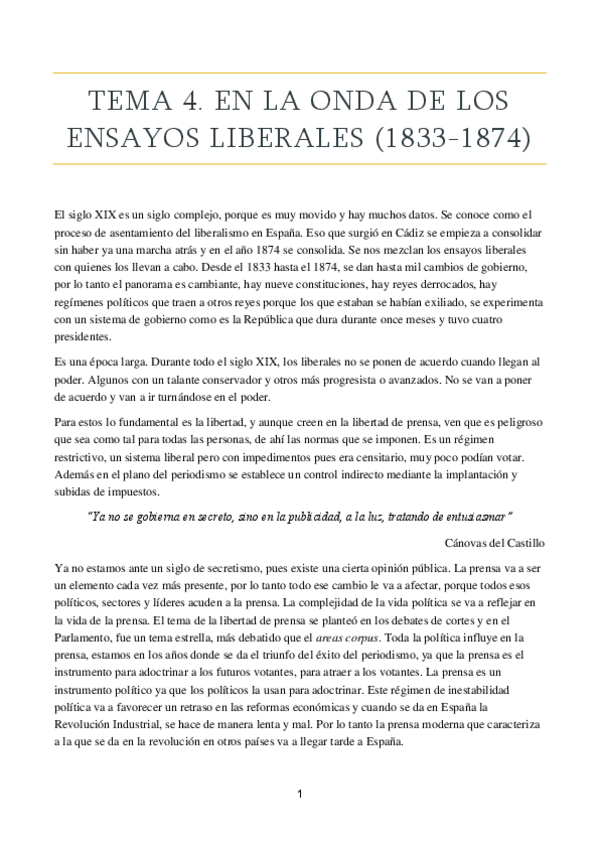 TEMA 4. EN LA ONDA DE LOS ENSAYOS LIBERALES (1833-1874)

El siglo XIX es un siglo complejo, porque es muy movido y hay muchos datos. Se conoce como el proceso de asentamiento del liberalismo en España. Eso que surgió en Cádiz se empieza a consolidar sin haber ya una marcha atrás y en el año 1874 se consolida. Se nos mezclan los ensayos liberales con quienes los llevan a cabo. Desde el 1833 hasta el 1874, se dan hasta mil cambios de gobierno, por lo tanto el panorama es cambiante, hay nueve constituciones, hay reyes derrocados, hay regímenes políticos que traen a otros reyes porque los que estaban se habían exiliado, se experimenta con un sistema de gobierno como es la República que dura durante once meses y tuvo cuatro presidentes.

Es una época larga. Durante todo el siglo XIX, los liberales no se ponen de acuerdo cuando llegan al poder. Algunos con un talante conservador y otros más progresista o avanzados. No se van a poner de acuerdo y van a ir turnándose en el poder.

Para estos lo fundamental es la libertad, y aunque creen en la libertad de prensa, ven que es peligroso que sea como tal para todas las personas, de ahí las normas que se imponen. Es un régimen restrictivo, un sistema liberal pero con impedimentos pues era censitario, muy poco podían votar. Además en el plano del periodismo se establece un control indirecto mediante la implantación y subidas de impuestos.

"Ya no se gobierna en secreto, sino en la publicidad, a la luz, tratando de entusiasmar"

Cánovas del Castillo

Ya no estamos ante un siglo de secretismo, pues existe una cierta opinión pública. La prensa va a ser un elemento cada vez más presente, por lo tanto todo ese cambio le va a afectar, porque todos esos políticos, sectores y líderes acuden a la prensa. La complejidad de la vida política se va a reflejar en la vida de la prensa. El tema de la libertad de prensa se planteó en los debates de cortes y en el Parlamento, fue un tema estrella, más debatido que el areas corpus. Toda la política influye en la prensa, estamos en los años donde se da el triunfo del éxito del periodismo, ya que la prensa es el instrumento para adoctrinar a los futuros votantes, para atraer a los votantes. La prensa es un instrumento político ya que los políticos la usan para adoctrinar. Este régimen de inestabilidad política va a favorecer un retraso en las reformas económicas y cuando se da en España la Revolución Industrial, se hace de manera lenta y mal. Por lo tanto la prensa moderna que caracteriza a la que se da en la revolución en otros países va a llegar tarde a España.

1